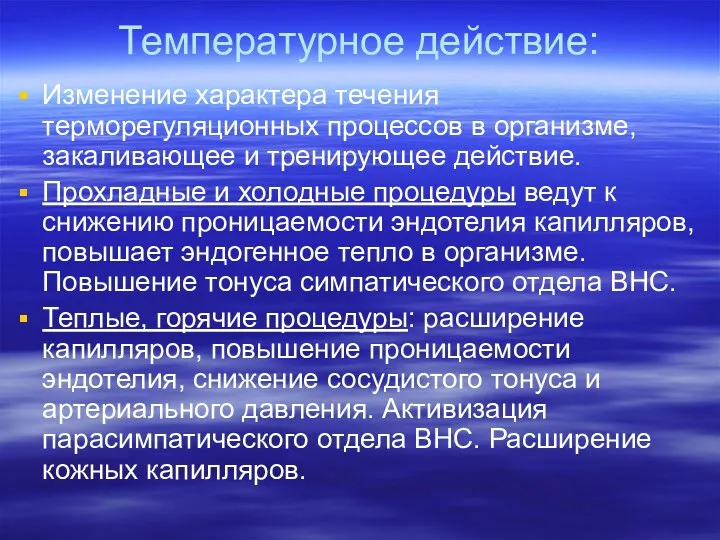 Температурное действие:

Изменение характера течения терморегуляционных процессов в организме, закаливающее и тренирующее действие.

Прохладные и холодные процедуры ведут к снижению проницаемости эндотелия капилляров, повышает эндогенное тепло в организме. Повышение тонуса симпатического отдела ВНС.

Теплые, горячие процедуры: расширение капилляров, повышение проницаемости эндотелия, снижение сосудистого тонуса и артериального давления. Активизация парасимпатического отдела ВНС. Расширение кожных капилляров.